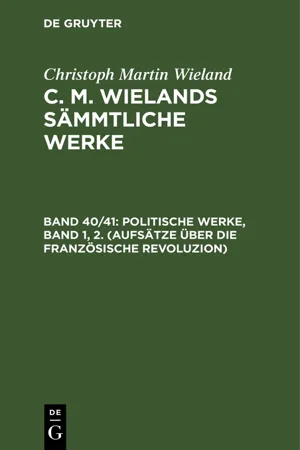 DE GRUYTER

Christoph Martin Wieland

C. M. WIELANDS SÄMMTLICHE WERKE

BAND 40/41: POLITISCHE WERKE, BAND 1, 2. (AUFSÄTZE ÜBER DIE FRANZÖSISCHE REVOLUZION)

DE
G